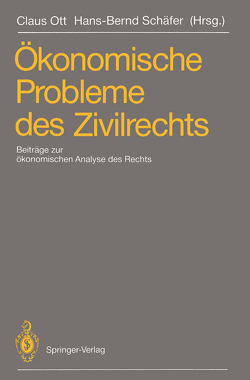 Claus Ott Hans-Bernd Schäfer (Hrsg.)

Ökonomische Probleme des Zivilrechts

Beiträge zur ökonomischen Analyse des Rechts

Springer-Verlag